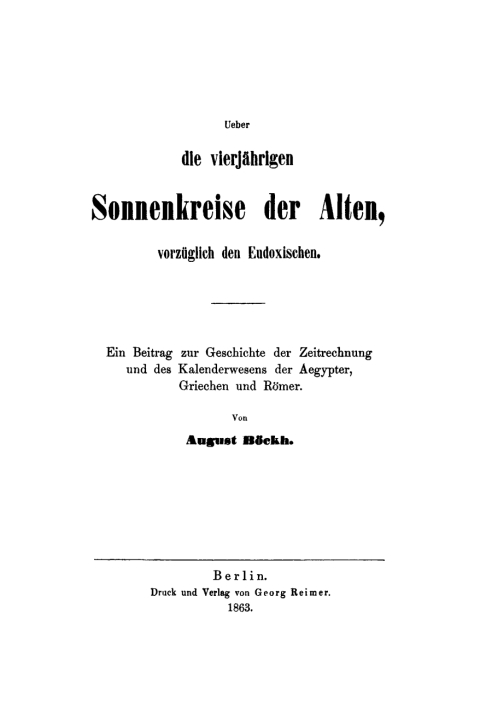 Ueber

die vierjährigen

Sonnenkreise der Alten,

vorzüglich den Eudoxischen.

Ein Beitrag zur Geschichte der Zeitrechnung und des Kalenderwesens der Aegypter, Griechen und Römer.

Von

August Böckh.

Berlin.
Druck und Verlag von Georg Reimer.
1863.